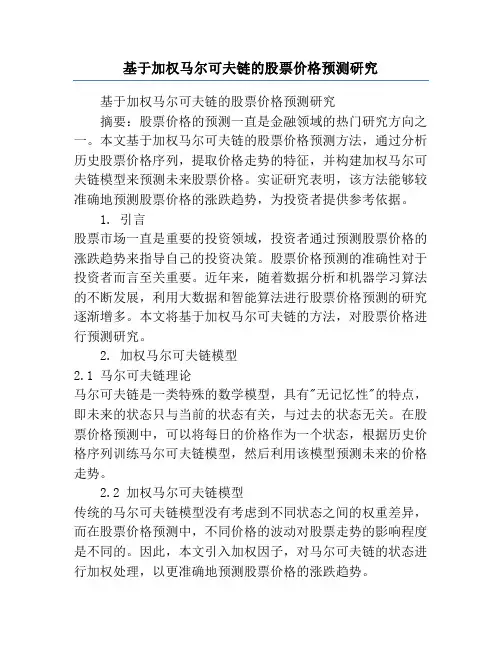 基于加权马尔可夫链的股票价格预测研究

基于加权马尔可夫链的股票价格预测研究

摘要：股票价格的预测一直是金融领域的热门研究方向之一。本文基于加权马尔可夫链的股票价格预测方法，通过分析历史股票价格序列，提取价格走势的特征，并构建加权马尔可夫链模型来预测未来股票价格。实证研究表明，该方法能够较准确地预测股票价格的涨跌趋势，为投资者提供参考依据。

1. 引言

股票市场一直是重要的投资领域，投资者通过预测股票价格的涨跌趋势来指导自己的投资决策。股票价格预测的准确性对于投资者而言至关重要。近年来，随着数据分析和机器学习算法的不断发展，利用大数据和智能算法进行股票价格预测的研究逐渐增多。本文将基于加权马尔可夫链的方法，对股票价格进行预测研究。

2. 加权马尔可夫链模型

2.1 马尔可夫链理论

马尔可夫链是一类特殊的数学模型，具有"无记忆性"的特点，即未来的状态只与当前的状态有关，与过去的状态无关。在股票价格预测中，可以将每日的价格作为一个状态，根据历史价格序列训练马尔可夫链模型，然后利用该模型预测未来的价格走势。

2.2 加权马尔可夫链模型

传统的马尔可夫链模型没有考虑到不同状态之间的权重差异，而在股票价格预测中，不同价格的波动对股票走势的影响程度是不同的。因此，本文引入加权因子，对马尔可夫链的状态进行加权处理，以更准确地预测股票价格的涨跌趋势。